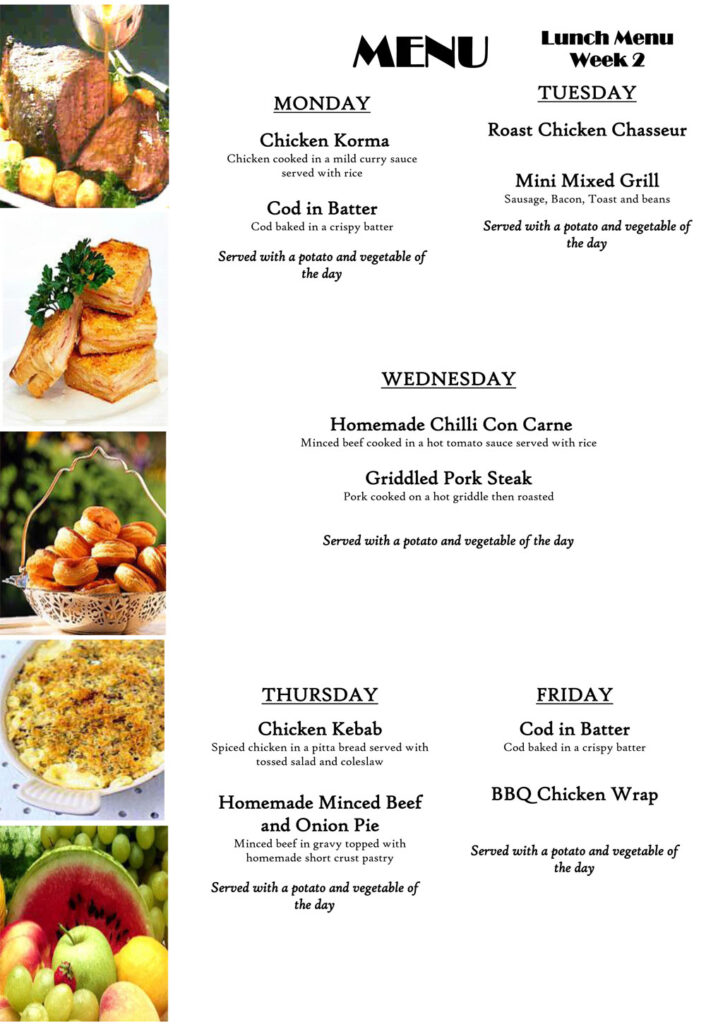 MENU

Lunch Menu
Week 2

MONDAY

Chicken Korma
Chicken cooked in a mild curry sauce served with rice

Cod in Batter
Cod baked in a crispy batter

Served with a potato and vegetable of the day

TUESDAY

Roast Chicken Chasseur

Mini Mixed Grill
Sausage, Bacon, Toast and beans

Served with a potato and vegetable of the day

WEDNESDAY

Homemade Chilli Con Carne
Minced beef cooked in a hot tomato sauce served with rice

Griddled Pork Steak
Pork cooked on a hot griddle then roasted

Served with a potato and vegetable of the day

THURSDAY

Chicken Kebab
Spiced chicken in a pitta bread served with tossed salad and coleslaw

Homemade Minced Beef and Onion Pie
Minced beef in gravy topped with homemade short crust pastry

Served with a potato and vegetable of the day

FRIDAY

Cod in Batter
Cod baked in a crispy batter

BBQ Chicken Wrap

Served with a potato and vegetable of the day